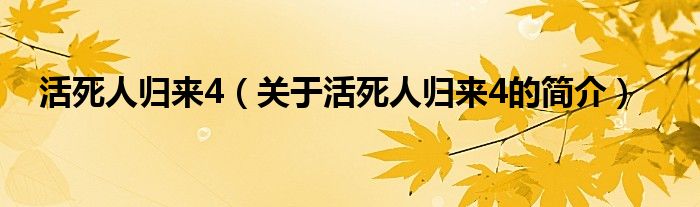 活死人归来4（关于活死人归来4的简介）